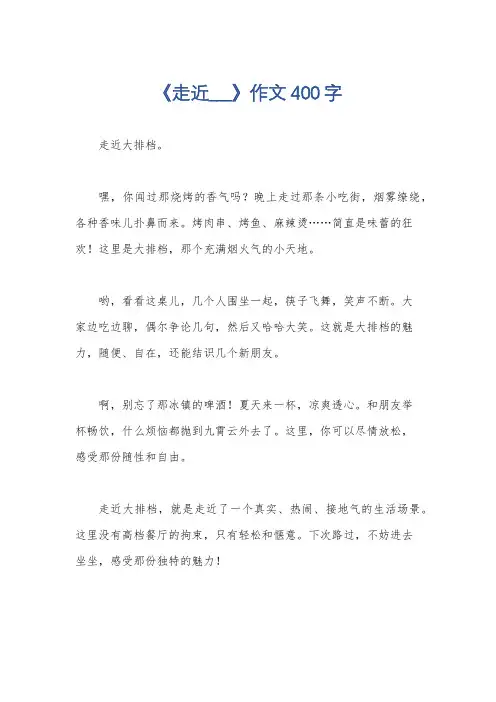 《走近___》作文400字

走近大排档。

嘿，你闻过那烧烤的香气吗？晚上走过那条小吃街，烟雾缭绕，各种香味儿扑鼻而来。烤肉串、烤鱼、麻辣烫……简直是味蕾的狂欢！这里是大排档，那个充满烟火气的小天地。

哟，看看这桌儿，几个人围坐一起，筷子飞舞，笑声不断。大家边吃边聊，偶尔争论几句，然后又哈哈大笑。这就是大排档的魅力，随便、自在，还能结识几个新朋友。

啊，别忘了那冰镇的啤酒！夏天来一杯，凉爽透心。和朋友举杯畅饮，什么烦恼都抛到九霄云外去了。这里，你可以尽情放松，感受那份随性和自由。

走近大排档，就是走近了一个真实、热闹、接地气的生活场景。这里没有高档餐厅的拘束，只有轻松和惬意。下次路过，不妨进去坐坐，感受那份独特的魅力！